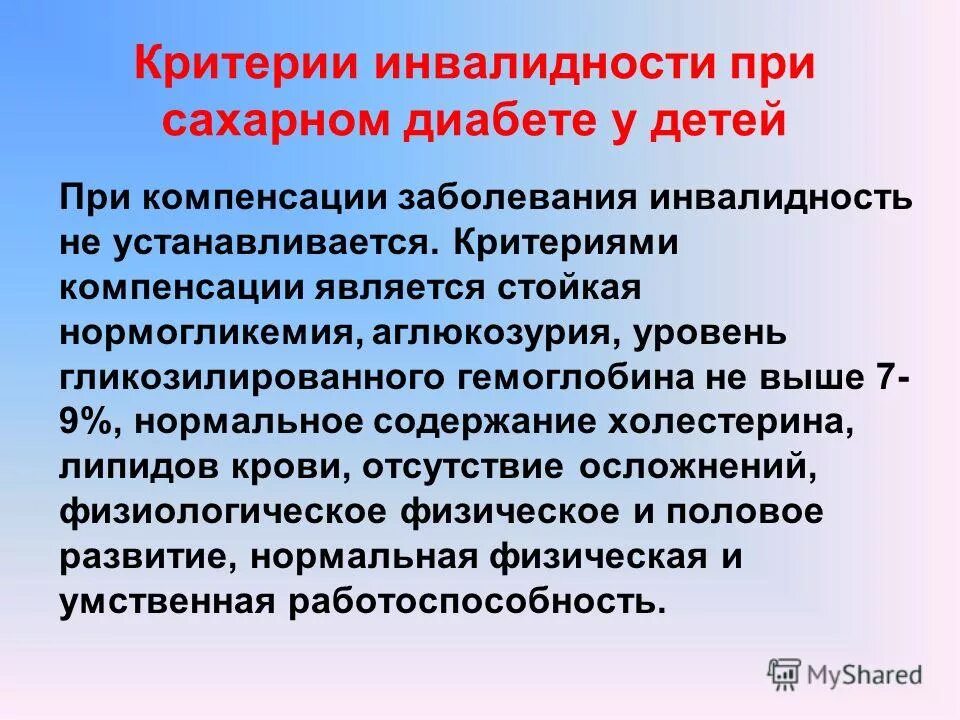 Критерии инвалидности при сахарном диабете у детей

При компенсации заболевания инвалидность не устанавливается. Критериями компенсации является стойкая нормогликемия, аглюкозурия, уровень гликозилированного гемоглобина не выше 7-9%, нормальное содержание холестерина, липидов крови, отсутствие осложнений, физиологическое физическое и половое развитие, нормальная физическая и умственная работоспособность.

MyShared